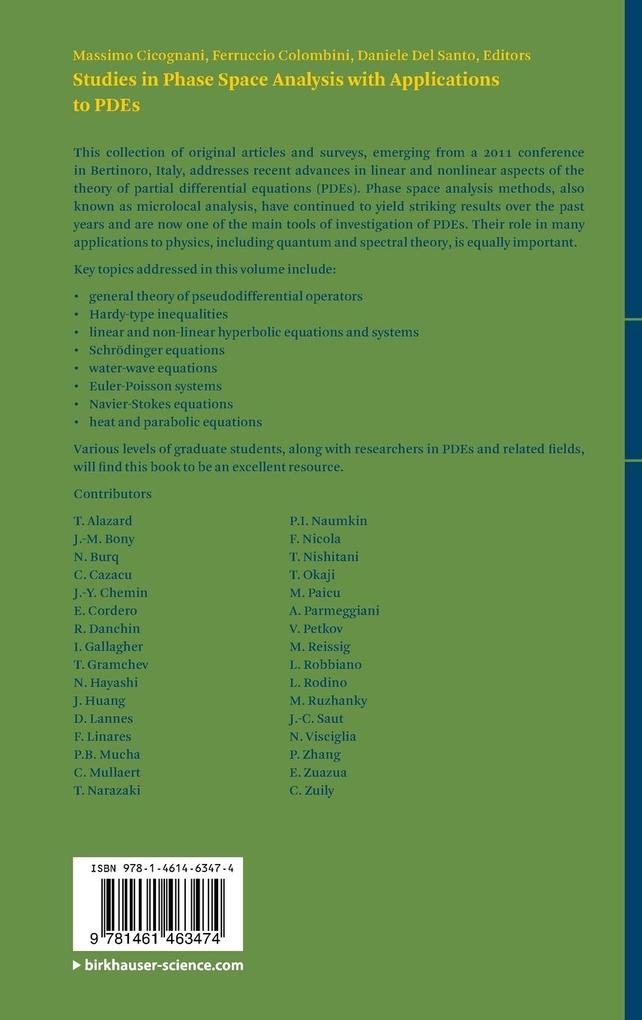 Massimo Cicognani, Ferruccio Colombini, Daniele Del Santo, Editors

Studies in Phase Space Analysis with Applications to PDEs

This collection of original articles and surveys, emerging from a 2011 conference in Bertinoro, Italy, addresses recent advances in linear and nonlinear aspects of the theory of partial differential equations (PDEs). Phase space analysis methods, also known as microlocal analysis, have continued to yield striking results over the past years and are now one of the main tools of investigation of PDEs. Their role in many applications to physics, including quantum and spectral theory, is equally important.

Key topics addressed in this volume include:

• general theory of pseudodifferential operators
• Hardy-type inequalities
• linear and non-linear hyperbolic equations and systems
• Schrödinger equations
• water-wave equations
• Euler-Poisson systems
• Navier-Stokes equations
• heat and parabolic equations

Various levels of graduate students, along with researchers in PDEs and related fields, will find this book to be an excellent resource.

Contributors

T. Alazard
J.-M. Bony
N. Burq
C. Cazacu
J.-Y. Chemin
E. Cordero
R. Danchin
I. Gallagher
T. Gramchev
N. Hayashi
J. Huang
D. Lannes
F. Linares
P.B. Mucha
C. Mullaert
T. Narazaki

P.I. Naumkin
F. Nicola
T. Nishitani
T. Okaji
M. Paicu
A. Parmeggiani
V. Petkov
M. Reissig
L. Robbiano
L. Rodino
M. Ruzhanky
J.-C. Saut
N. Visciglia
P. Zhang
E. Zuazua
C. Zuily

ISBN 978-1-4614-6347-4

9 781461 463474

▸ birkhauser-science.com